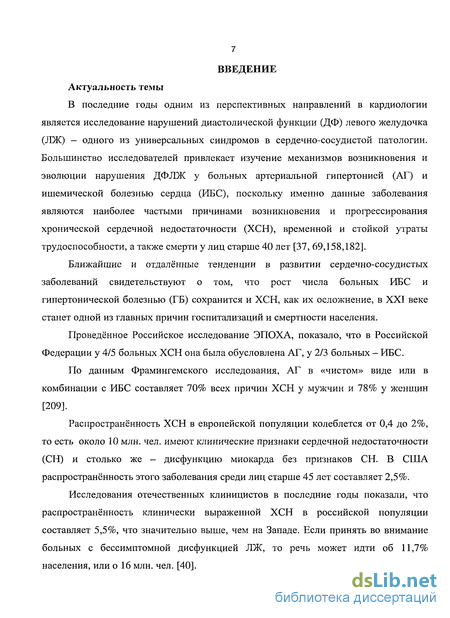 7

ВВЕДЕНИЕ

Актуальность темы

В последние годы одним из перспективных направлений в кардиологии является исследование нарушений диастолической функции (ДФ) левого желудочка (ЛЖ) – одного из универсальных синдромов в сердечно-сосудистой патологии. Большинство исследователей привлекает изучение механизмов возникновения и эволюции нарушения ДФЛЖ у больных артериальной гипертонией (АГ) и ишемической болезнью сердца (ИБС), поскольку именно данные заболевания являются наиболее частыми причинами возникновения и прогрессирования хронической сердечной недостаточности (ХСН), временной и стойкой утраты трудоспособности, а также смерти у лиц старше 40 лет [37, 69,158,182].

Ближайшие и отдалённые тенденции в развитии сердечно-сосудистых заболеваний свидетельствуют о том, что рост числа больных ИБС и гипертонической болезнью (ГБ) сохранится и ХСН, как их осложнение, в XXI веке станет одной из главных причин госпитализаций и смертности населения.

Проведённое Российское исследование ЭПОХА, показало, что в Российской Федерации у 4/5 больных ХСН она была обусловлена АГ, у 2/3 больных – ИБС.

По данным Фрамингемского исследования, АГ в «чистом» виде или в комбинации с ИБС составляет 70% всех причин ХСН у мужчин и 78% у женщин [209].

Распространённость ХСН в европейской популяции колеблется от 0,4 до 2%, то есть около 10 млн. чел. имеют клинические признаки сердечной недостаточности (СН) и столько же – дисфункцию миокарда без признаков СН. В США распространённость этого заболевания среди лиц старше 45 лет составляет 2,5%.

Исследования отечественных клиницистов в последние годы показали, что распространённость клинически выраженной ХСН в российской популяции составляет 5,5%, что значительно выше, чем на Западе. Если принять во внимание больных с бессимптомной дисфункцией ЛЖ, то речь может идти об 11,7% населения, или о 16 млн. чел. [40].

dsLib.net
библиотека диссертаций